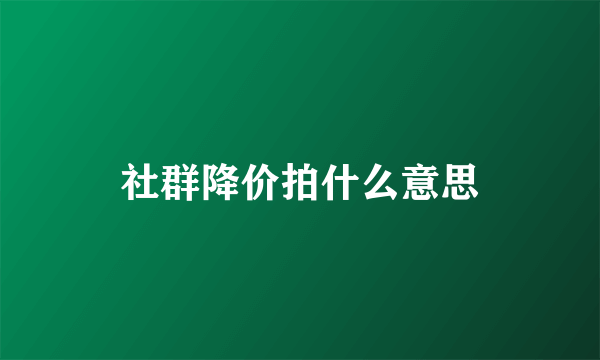 社群降价拍什么意思